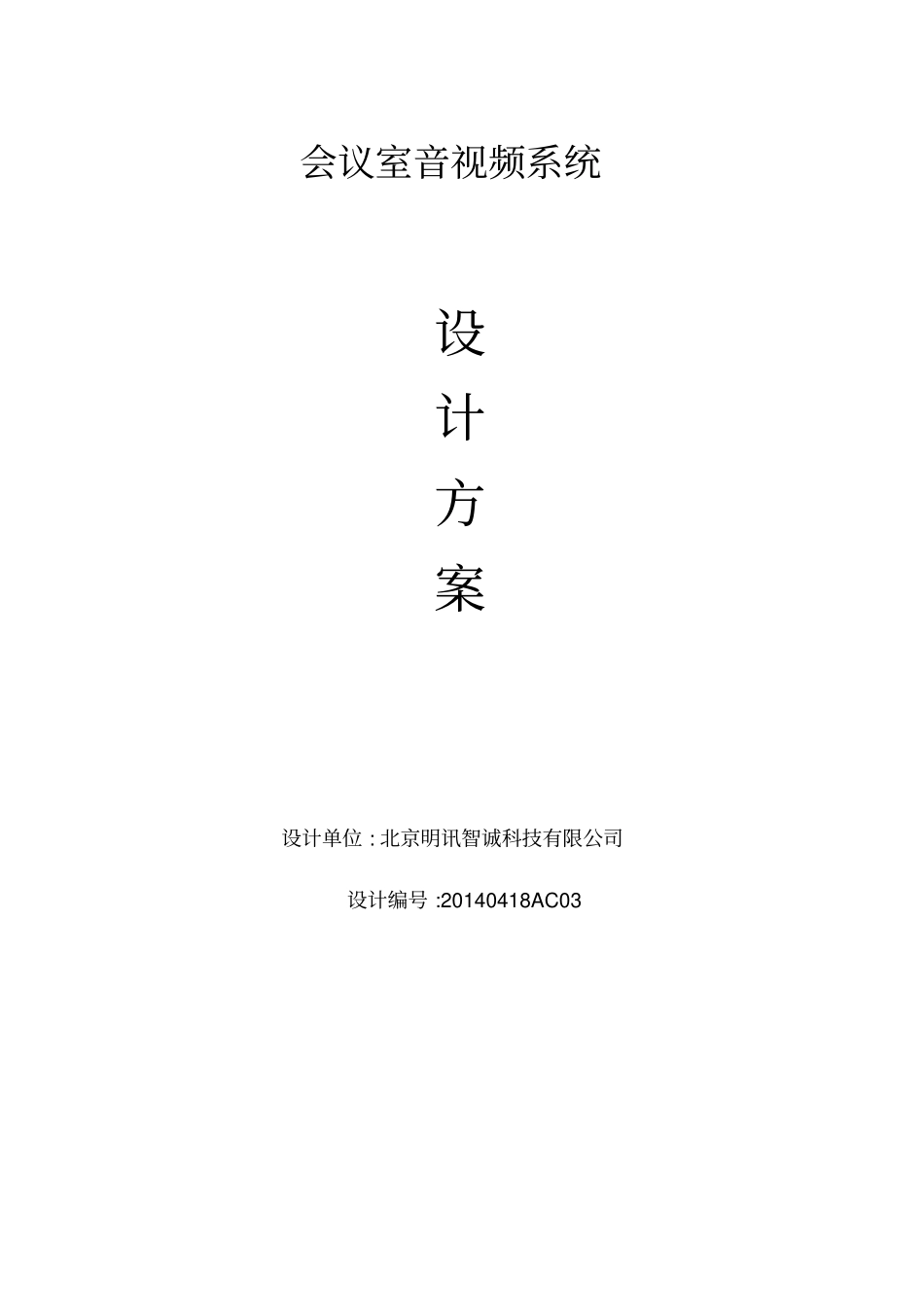 会议室音视频系统

设
计
方
案

设计单位 : 北京明讯智诚科技有限公司

设计编号 :20140418AC03